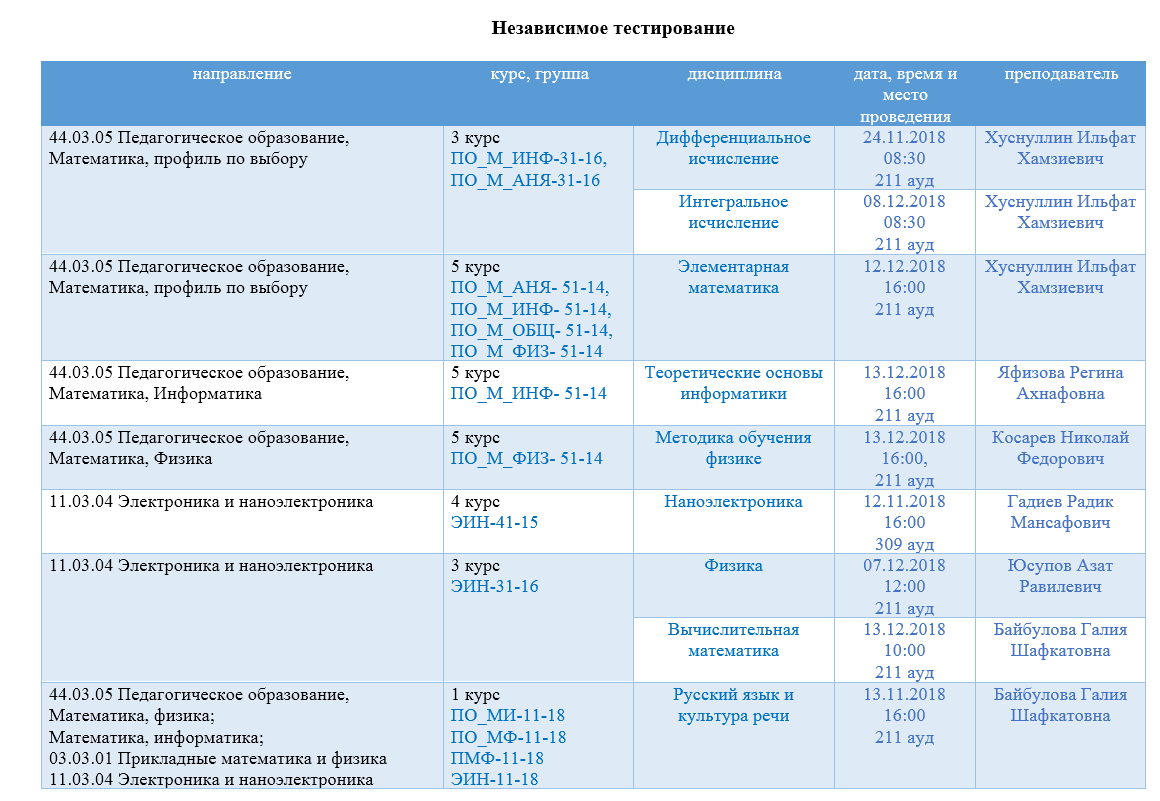 Независимое тестирование

| направление | курс, группа | дисциплина | дата, время и место проведения | преподаватель |
|---|---|---|---|---|
| 44.03.05 Педагогическое образование, Математика, профиль по выбору | 3 курс ПО_М_ИНФ-31-16, ПО_М_АНЯ-31-16 | Дифференциальное исчисление | 24.11.2018 08:30 211 ауд | Хуснуллин Ильфат Хамзиевич |
| | | Интегральное исчисление | 08.12.2018 08:30 211 ауд | Хуснуллин Ильфат Хамзиевич |
| 44.03.05 Педагогическое образование, Математика, профиль по выбору | 5 курс ПО_М_АНЯ- 51-14, ПО_М_ИНФ- 51-14, ПО_М_ОБЩ- 51-14, ПО_М_ФИЗ- 51-14 | Элементарная математика | 12.12.2018 16:00 211 ауд | Хуснуллин Ильфат Хамзиевич |
| 44.03.05 Педагогическое образование, Математика, Информатика | 5 курс ПО_М_ИНФ- 51-14 | Теоретические основы информатики | 13.12.2018 16:00 211 ауд | Яфизова Регина Ахнафовна |
| 44.03.05 Педагогическое образование, Математика, Физика | 5 курс ПО_М_ФИЗ- 51-14 | Методика обучения физике | 13.12.2018 16:00, 211 ауд | Косарев Николай Федорович |
| 11.03.04 Электроника и наноэлектроника | 4 курс ЭИН-41-15 | Наноэлектроника | 12.11.2018 16:00 309 ауд | Гадиев Радик Мансафович |
| 11.03.04 Электроника и наноэлектроника | 3 курс ЭИН-31-16 | Физика | 07.12.2018 12:00 211 ауд | Юсупов Азат Равилевич |
| | | Вычислительная математика | 13.12.2018 10:00 211 ауд | Байбулова Галия Шафкатовна |
| 44.03.05 Педагогическое образование, Математика, физика; Математика, информатика; 03.03.01 Прикладные математика и физика 11.03.04 Электроника и наноэлектроника | 1 курс ПО_МИ-11-18 ПО_МФ-11-18 ПМФ-11-18 ЭИН-11-18 | Русский язык и культура речи | 13.11.2018 16:00 211 ауд | Байбулова Галия Шафкатовна |